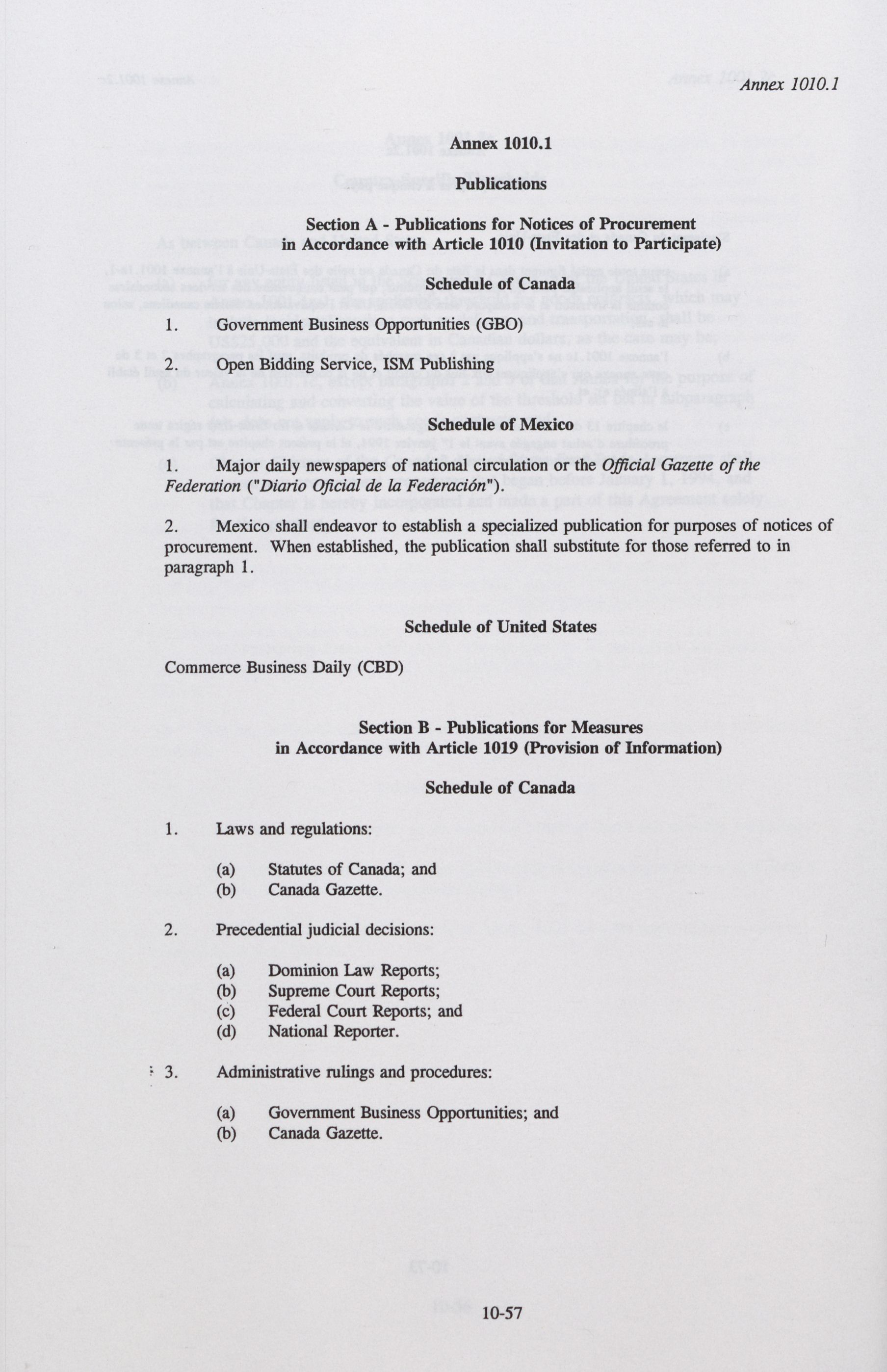 Annex 1010.1

Annex 1010.1

Publications

Section A - Publications for Notices of Procurement in Accordance with Article 1010 (Invitation to Participate)

Schedule of Canada

1. Government Business Opportunities (GBO)

2. Open Bidding Service, ISM Publishing

Schedule of Mexico

1. Major daily newspapers of national circulation or the Official Gazette of the Federation ("Diario Oficial de la Federación").

2. Mexico shall endeavor to establish a specialized publication for purposes of notices of procurement. When established, the publication shall substitute for those referred to in paragraph 1.

Schedule of United States

Commerce Business Daily (CBD)

Section B - Publications for Measures in Accordance with Article 1019 (Provision of Information)

Schedule of Canada

1. Laws and regulations:

(a) Statutes of Canada; and
(b) Canada Gazette.

2. Precedential judicial decisions:

(a) Dominion Law Reports;
(b) Supreme Court Reports;
(c) Federal Court Reports; and
(d) National Reporter.

3. Administrative rulings and procedures:

(a) Government Business Opportunities; and
(b) Canada Gazette.

10-57